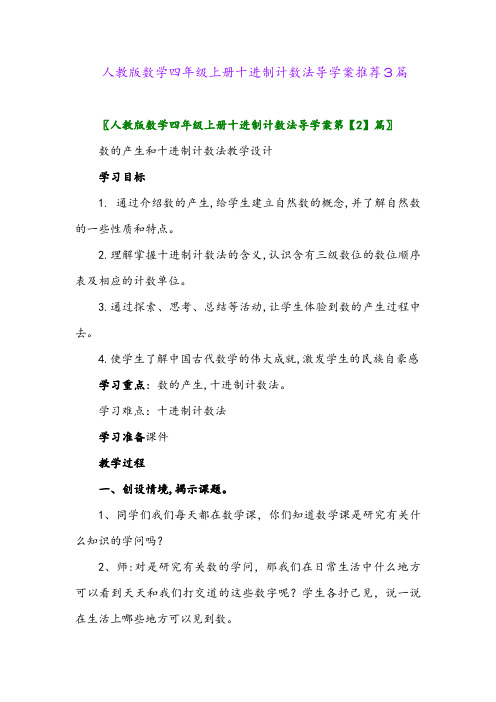 人教版数学四年级上册十进制计数法导学案推荐3篇

〖人教版数学四年级上册十进制计数法导学案第【2】篇〗

数的产生和十进制计数法教学设计

学习目标

1. 通过介绍数的产生,给学生建立自然数的概念,并了解自然数的一些性质和特点。

2.理解掌握十进制计数法的含义,认识含有三级数位的数位顺序表及相应的计数单位。

3.通过探索、思考、总结等活动,让学生体验到数的产生过程中去。

4.使学生了解中国古代数学的伟大成就,激发学生的民族自豪感

学习重点:数的产生,十进制计数法。

学习难点:十进制计数法

学习准备课件

教学过程

一、创设情境,揭示课题。

1、同学们我们每天都在数学课,你们知道数学课是研究有关什么知识的学问吗?

2、师:对是研究有关数的学问,那我们在日常生活中什么地方可以看到天天和我们打交道的这些数字呢?学生各抒己见,说一说在生活上哪些地方可以见到数。